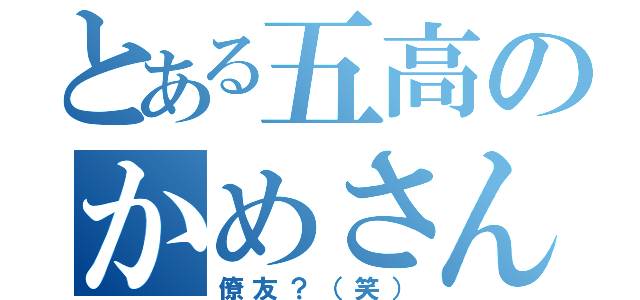 とある五高の
かめさん
僚友？（笑）